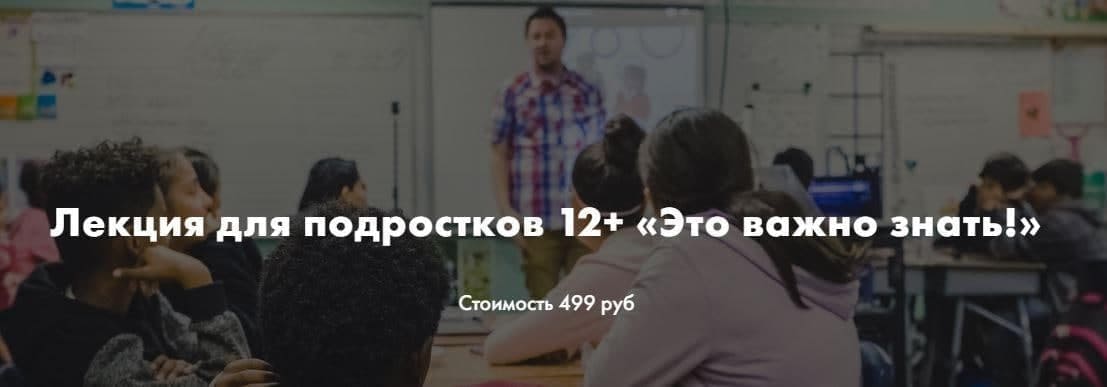 Лекция для подростков 12+ «Это важно знать!»

Стоимость 499 руб